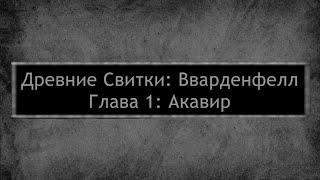 Древние Свитки: Вварденфелл
Глава 1: Акавир